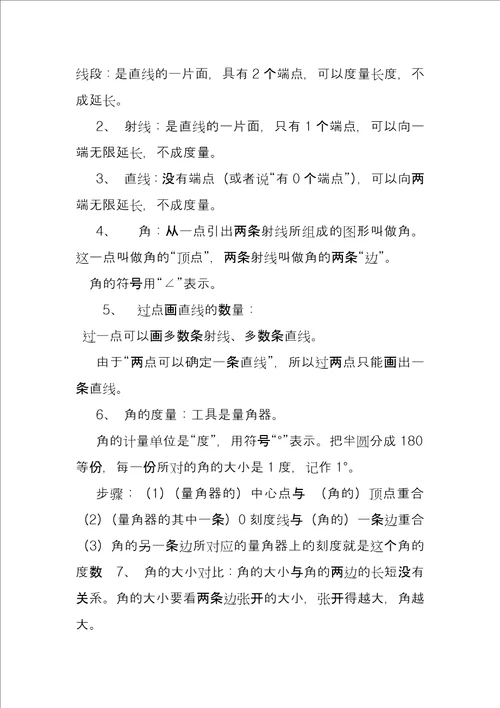 线段：是直线的一片面，具有 2 个端点，可以度量长度，不成延长。

2、 射线：是直线的一片面，只有 1 个端点，可以向一端无限延长，不成度量。

3、 直线：没有端点（或者说“有 0 个端点”），可以向两端无限延长，不成度量。

4、 角：从一点引出两条射线所组成的图形叫做角。这一点叫做角的“顶点”，两条射线叫做角的两条“边”。

角的符号用“∠”表示。

5、 过点画直线的数量：

过一点可以画多数条射线、多数条直线。

由于“两点可以确定一条直线”，所以过两点只能画出一条直线。

6、 角的度量：工具是量角器。

角的计量单位是“度”，用符号“°”表示。把半圆分成 180 等份，每一份所对的角的大小是 1 度，记作 1°。

步骤：（1）（量角器的）中心点与 （角的）顶点重合（2）（量角器的其中一条）0 刻度线与（角的）一条边重合（3）角的另一条边所对应的量角器上的刻度就是这个角的度数 7、 角的大小对比：角的大小与角的两边的长短没有关系。角的大小要看两条边张开的大小，张开得越大，角越大。